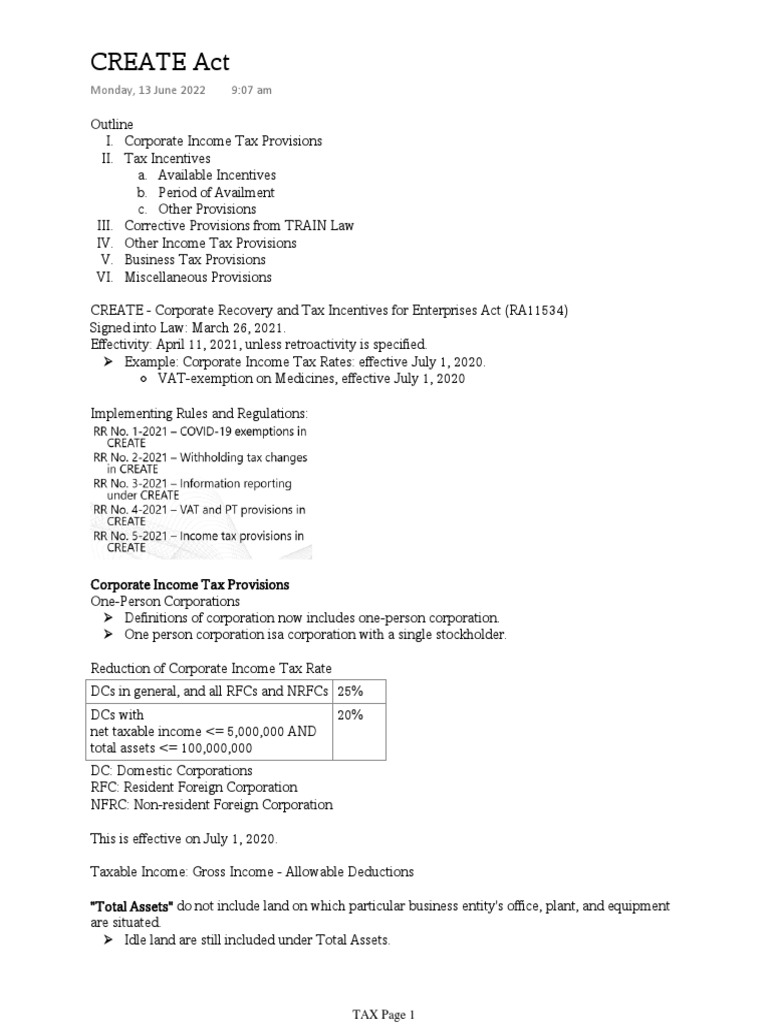 CREATE Act

Monday, 13 June 2022 9:07 am

Outline
I. Corporate Income Tax Provisions
II. Tax Incentives
a. Available Incentives
b. Period of Availment
c. Other Provisions
III. Corrective Provisions from TRAIN Law
IV. Other Income Tax Provisions
V. Business Tax Provisions
VI. Miscellaneous Provisions

CREATE - Corporate Recovery and Tax Incentives for Enterprises Act (RA11534)
Signed into Law: March 26, 2021.
Effectivity: April 11, 2021, unless retroactivity is specified.
➤ Example: Corporate Income Tax Rates: effective July 1, 2020.
○ VAT-exemption on Medicines, effective July 1, 2020

Implementing Rules and Regulations:
RR No. 1-2021 – COVID-19 exemptions in CREATE
RR No. 2-2021 – Withholding tax changes in CREATE
RR No. 3-2021 – Information reporting under CREATE
RR No. 4-2021 – VAT and PT provisions in CREATE
RR No. 5-2021 – Income tax provisions in CREATE

Corporate Income Tax Provisions
One-Person Corporations
➤ Definitions of corporation now includes one-person corporation.
➤ One person corporation isa corporation with a single stockholder.

Reduction of Corporate Income Tax Rate

| DCs in general, and all RFCs and NRFCs | 25% |
|---|---|
| DCs with net taxable income <= 5,000,000 AND total assets <= 100,000,000 | 20% |

DC: Domestic Corporations
RFC: Resident Foreign Corporation
NFRC: Non-resident Foreign Corporation

This is effective on July 1, 2020.

Taxable Income: Gross Income - Allowable Deductions

"Total Assets" do not include land on which particular business entity's office, plant, and equipment are situated.
➤ Idle land are still included under Total Assets.

TAX Page 1